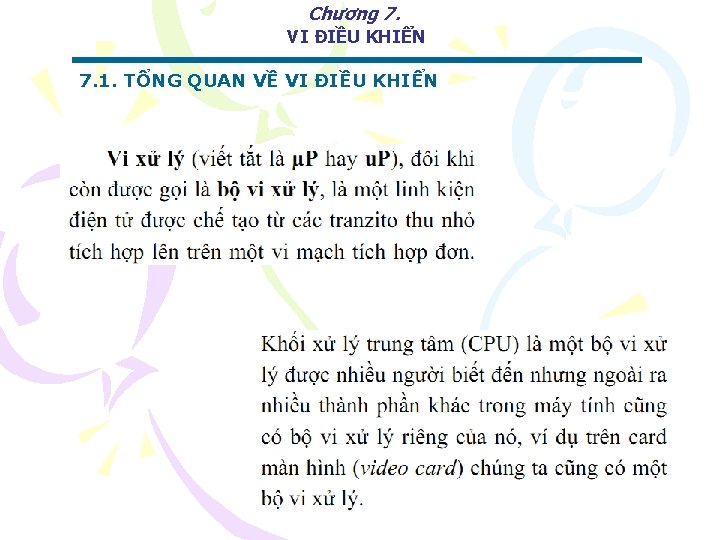 Chương 7.
VI ĐIỀU KHIỂN

7.1. TỔNG QUAN VỀ VI ĐIỀU KHIỂN

Vi xử lý (viết tắt là µP hay uP), đôi khi còn được gọi là bộ vi xử lý, là một linh kiện điện tử được chế tạo từ các tranzito thu nhỏ tích hợp lên trên một vi mạch tích hợp đơn.

Khối xử lý trung tâm (CPU) là một bộ vi xử lý được nhiều người biết đến nhưng ngoài ra nhiều thành phần khác trong máy tính cũng có bộ vi xử lý riêng của nó, ví dụ trên card màn hình (video card) chúng ta cũng có một bộ vi xử lý.